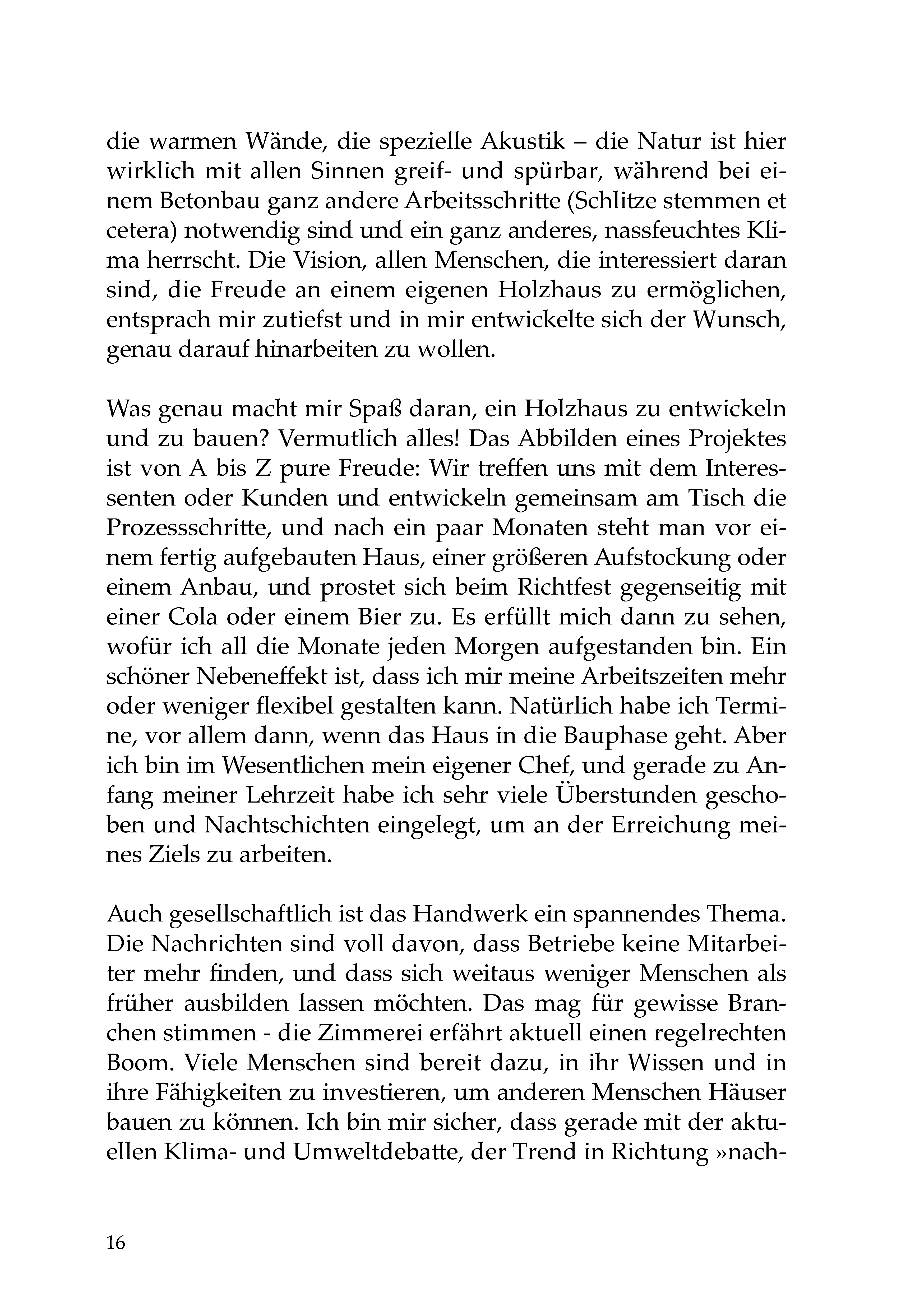 die warmen Wände, die spezielle Akustik – die Natur ist hier wirklich mit allen Sinnen greif- und spürbar, während bei einem Betonbau ganz andere Arbeitsschritte (Schlitze stemmen et cetera) notwendig sind und ein ganz anderes, nassfeuchtes Klima herrscht. Die Vision, allen Menschen, die interessiert daran sind, die Freude an einem eigenen Holzhaus zu ermöglichen, entsprach mir zutiefst und in mir entwickelte sich der Wunsch, genau darauf hinarbeiten zu wollen.

Was genau macht mir Spaß daran, ein Holzhaus zu entwickeln und zu bauen? Vermutlich alles! Das Abbilden eines Projektes ist von A bis Z pure Freude: Wir treffen uns mit dem Interessenten oder Kunden und entwickeln gemeinsam am Tisch die Prozessschritte, und nach ein paar Monaten steht man vor einem fertig aufgebauten Haus, einer größeren Aufstockung oder einem Anbau, und prostet sich beim Richtfest gegenseitig mit einer Cola oder einem Bier zu. Es erfüllt mich dann zu sehen, wofür ich all die Monate jeden Morgen aufgestanden bin. Ein schöner Nebeneffekt ist, dass ich mir meine Arbeitszeiten mehr oder weniger flexibel gestalten kann. Natürlich habe ich Termine, vor allem dann, wenn das Haus in die Bauphase geht. Aber ich bin im Wesentlichen mein eigener Chef, und gerade zu Anfang meiner Lehrzeit habe ich sehr viele Überstunden geschoben und Nachtschichten eingelegt, um an der Erreichung meines Ziels zu arbeiten.

Auch gesellschaftlich ist das Handwerk ein spannendes Thema. Die Nachrichten sind voll davon, dass Betriebe keine Mitarbeiter mehr finden, und dass sich weitaus weniger Menschen als früher ausbilden lassen möchten. Das mag für gewisse Branchen stimmen - die Zimmerei erfährt aktuell einen regelrechten Boom. Viele Menschen sind bereit dazu, in ihr Wissen und in ihre Fähigkeiten zu investieren, um anderen Menschen Häuser bauen zu können. Ich bin mir sicher, dass gerade mit der aktuellen Klima- und Umweltdebatte, der Trend in Richtung »nach-

16